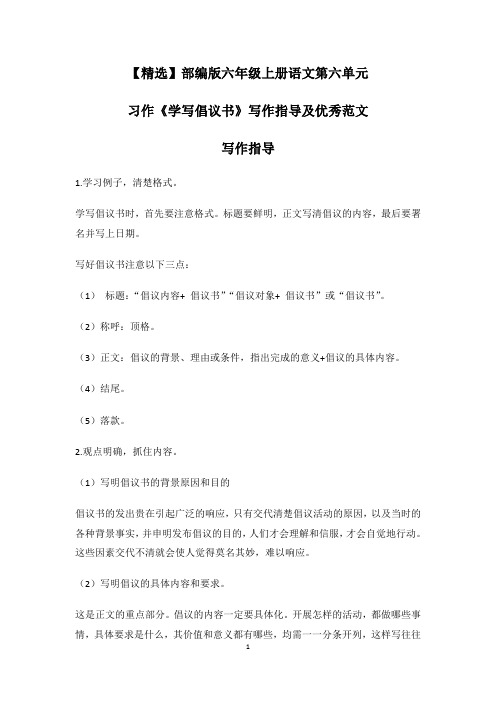 【精选】部编版六年级上册语文第六单元

习作《学写倡议书》写作指导及优秀范文

写作指导

1.学习例子，清楚格式。

学写倡议书时，首先要注意格式。标题要鲜明，正文写清倡议的内容，最后要署名并写上日期。

写好倡议书注意以下三点：

（1） 标题：“倡议内容+ 倡议书”“倡议对象+ 倡议书”或“倡议书”。

（2）称呼：顶格。

（3）正文：倡议的背景、理由或条件，指出完成的意义+倡议的具体内容。

（4）结尾。

（5）落款。

2.观点明确，抓住内容。

（1）写明倡议书的背景原因和目的

倡议书的发出贵在引起广泛的响应，只有交代清楚倡议活动的原因，以及当时的各种背景事实，并申明发布倡议的目的，人们才会理解和信服，才会自觉地行动。这些因素交代不清就会使人觉得莫名其妙，难以响应。

（2）写明倡议的具体内容和要求。

这是正文的重点部分。倡议的内容一定要具体化。开展怎样的活动，都做哪些事情，具体要求是什么，其价值和意义都有哪些，均需一一分条开列，这样写往往

1